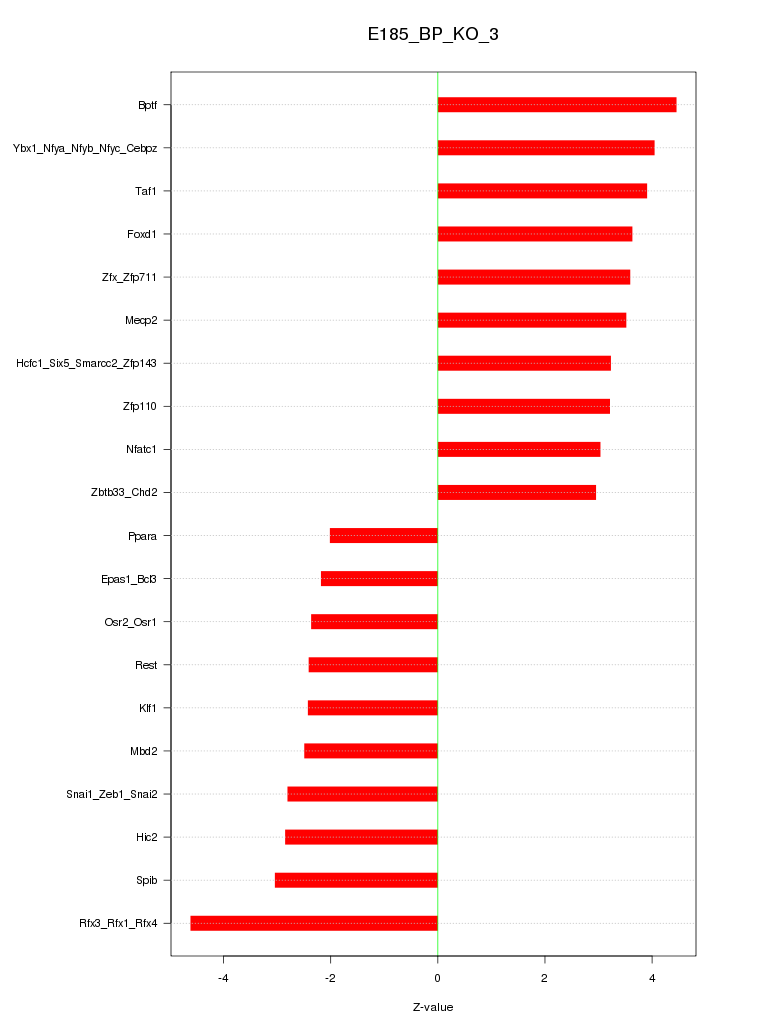 E185_BP_KO_3

Bptf
Ybx1_Nfya_Nfyb_Nfyc_Cebpz
Taf1
Foxd1
Zfx_Zfp711
Mecp2
Hcfc1_Six5_Smarcc2_Zfp143
Zfp110
Nfatc1
Zbtb33_Chd2
Ppara
Epas1_Bcl3
Osr2_Osr1
Rest
Klf1
Mbd2
Snai1_Zeb1_Snai2
Hic2
Spib
Rfx3_Rfx1_Rfx4

-4
-2
0
2
4

Z-value